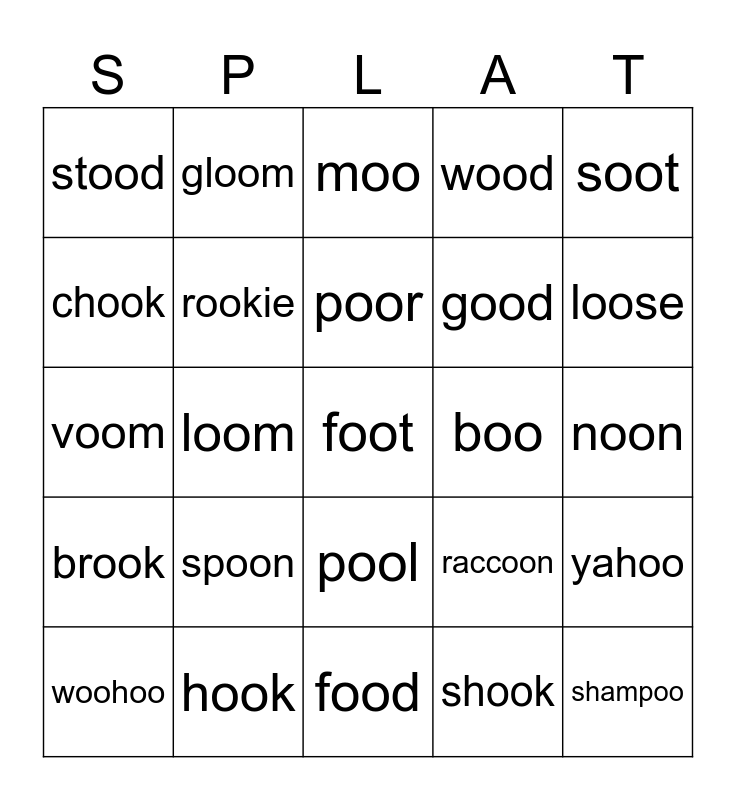 | S | P | L | A | T |
|---|---|---|---|---|
| stood | gloom | moo | wood | soot |
| chook | rookie | poor | good | loose |
| voom | loom | foot | boo | noon |
| brook | spoon | pool | raccoon | yahoo |
| woohoo | hook | food | shook | shampoo |